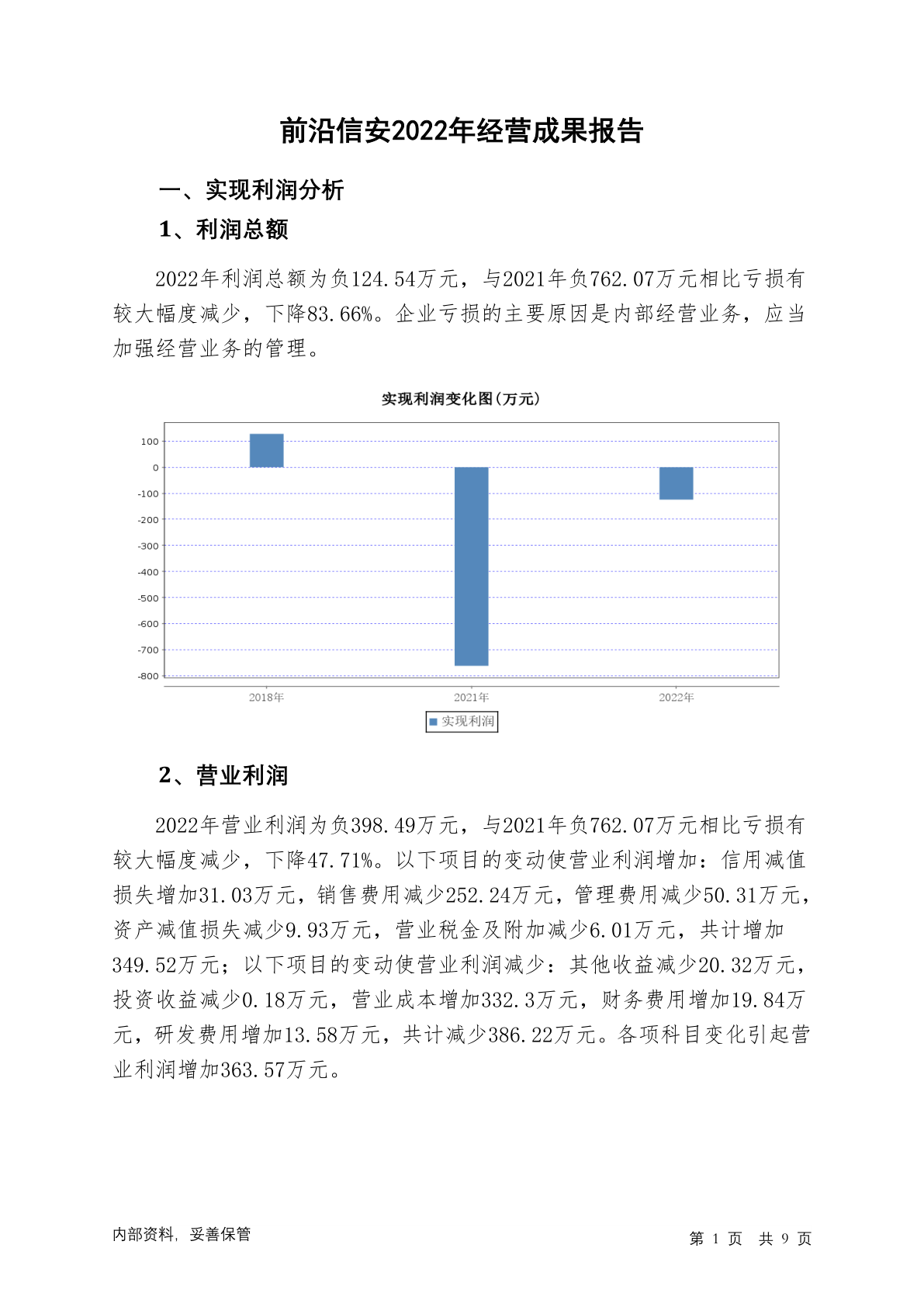 前沿信安2022年经营成果报告

一、实现利润分析

1、利润总额

2022年利润总额为负124.54万元，与2021年负762.07万元相比亏损有较大幅度减少，下降83.66%。企业亏损的主要原因是内部经营业务，应当加强经营业务的管理。

实现利润变化图(万元)

100
0
-100
-200
-300
-400
-500
-600
-700
-800

2018年 2021年 2022年

实现利润

2、营业利润

2022年营业利润为负398.49万元，与2021年负762.07万元相比亏损有较大幅度减少，下降47.71%。以下项目的变动使营业利润增加：信用减值损失增加31.03万元，销售费用减少252.24万元，管理费用减少50.31万元，资产减值损失减少9.93万元，营业税金及附加减少6.01万元，共计增加349.52万元；以下项目的变动使营业利润减少：其他收益减少20.32万元，投资收益减少0.18万元，营业成本增加332.3万元，财务费用增加19.84万元，研发费用增加13.58万元，共计减少386.22万元。各项科目变化引起营业利润增加363.57万元。

内部资料，妥善保管

第 1 页 共 9 页